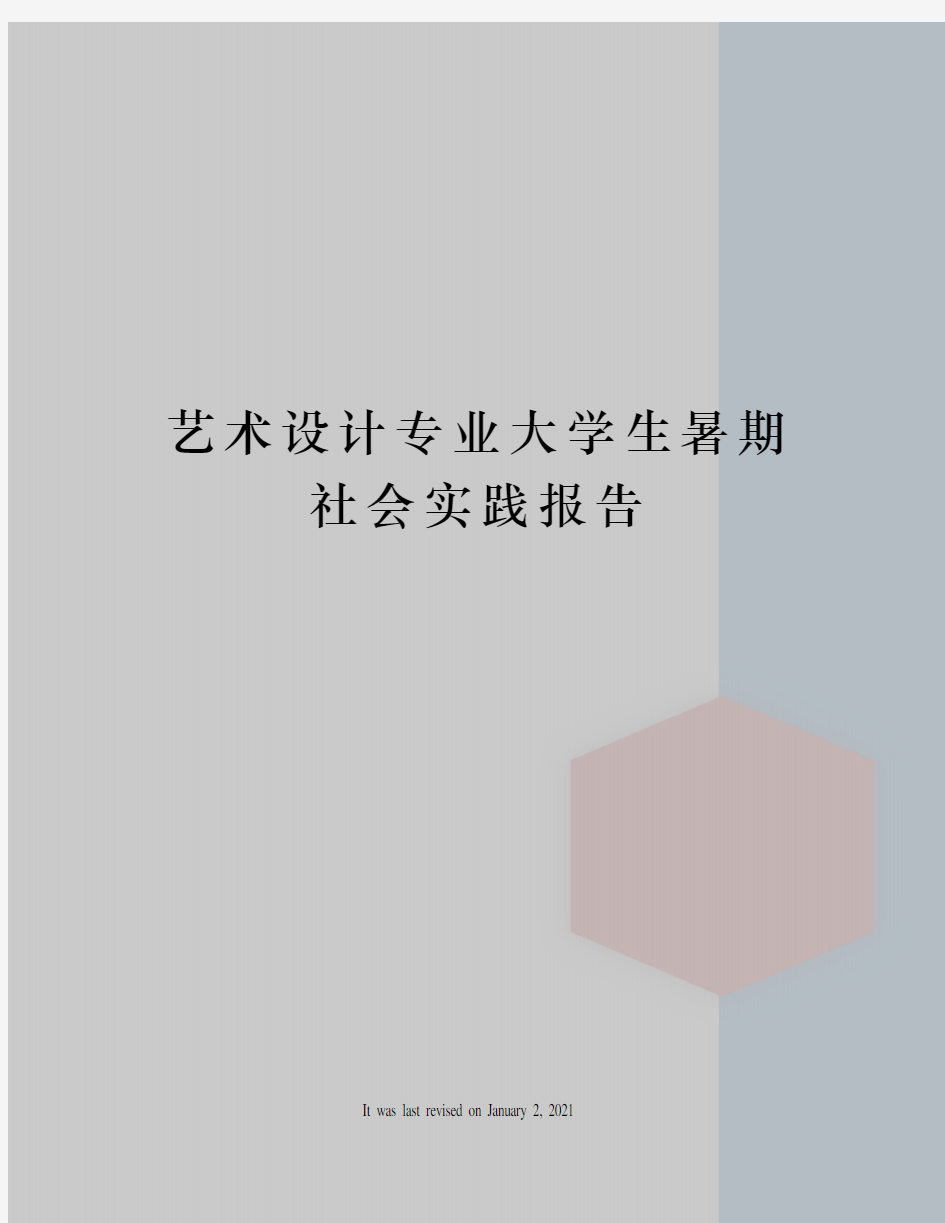 艺术设计专业大学生暑期社会实践报告

It was last revised on January 2, 2021